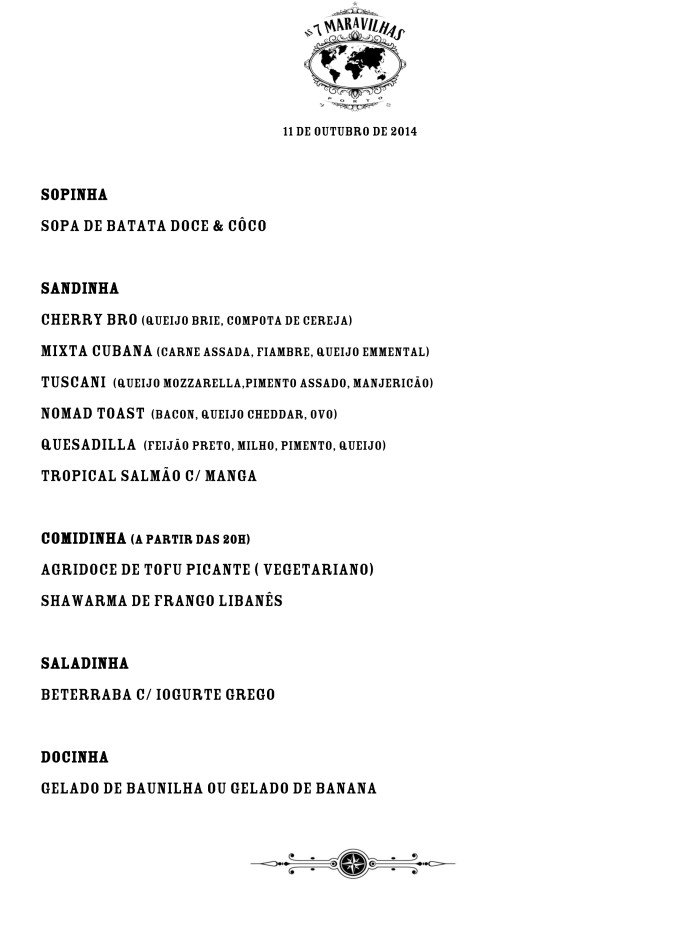 AS 7 MARAVILHAS
PORTO

11 DE OUTUBRO DE 2014

SOPINHA
SOPA DE BATATA DOCE & CÔCO

SANDINHA
CHERRY BRO (QUEIJO BRIE, COMPOTA DE CEREJA)
MIXTA CUBANA (CARNE ASSADA, FIAMBRE, QUEIJO EMMENTAL)
TUSCANI (QUEIJO MOZZARELLA,PIMENTO ASSADO, MANJERICÃO)
NOMAD TOAST (BACON, QUEIJO CHEDDAR, OVO)
QUESADILLA (FEIJÃO PRETO, MILHO, PIMENTO, QUEIJO)
TROPICAL SALMÃO C/ MANGA

COMIDINHA (A PARTIR DAS 20H)
AGRIDOCE DE TOFU PICANTE ( VEGETARIANO)
SHAWARMA DE FRANGO LIBANÊS

SALADINHA
BETERRABA C/ IOGURTE GREGO

DOCINHA
GELADO DE BAUNILHA OU GELADO DE BANANA